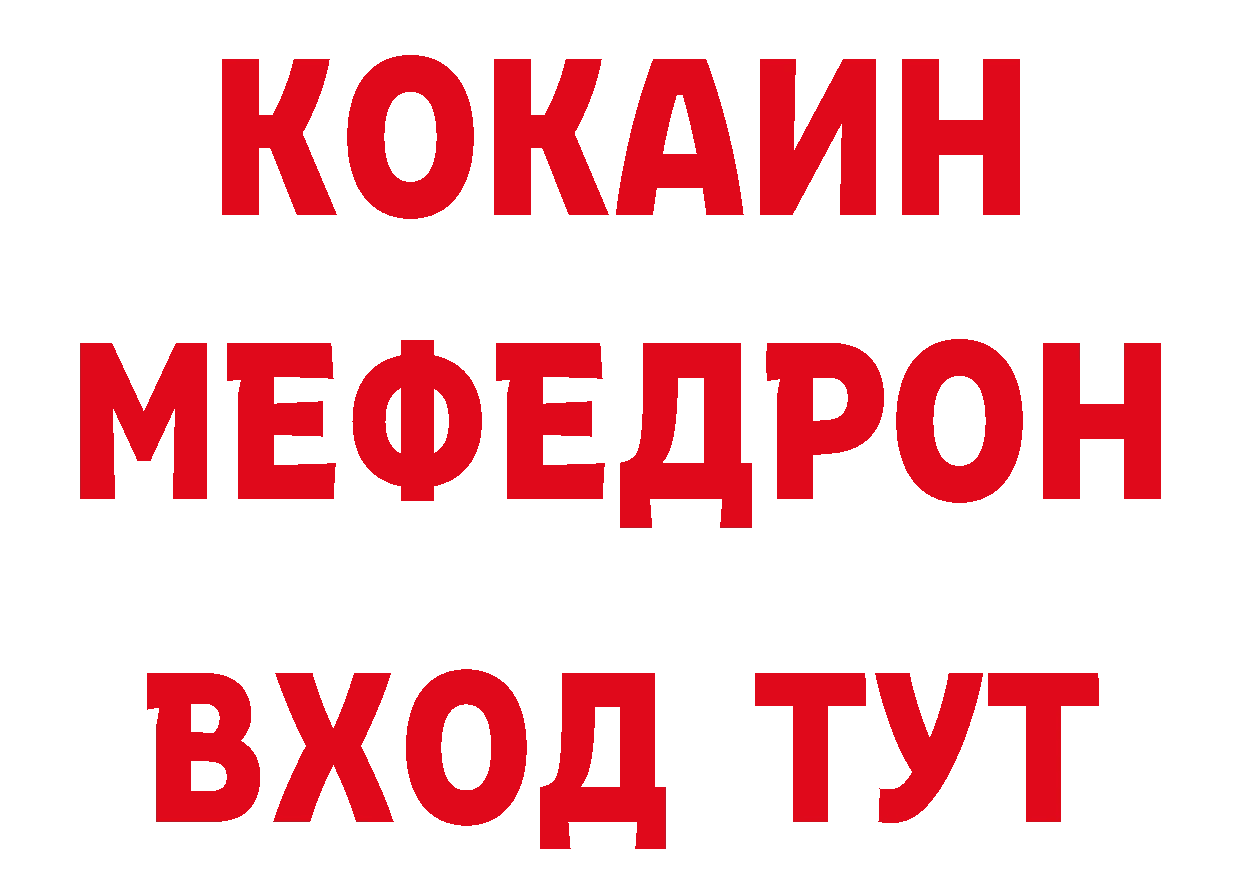 КОКАИН
МЕФЕДРОН
ВХОД ТУТ